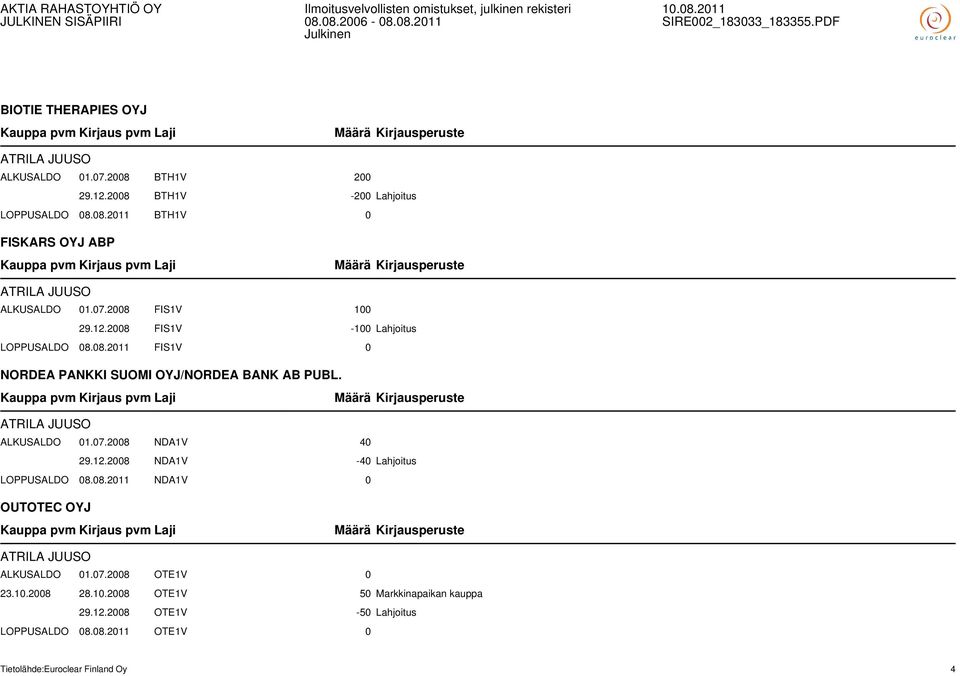 AKTIA RAHASTOYHTIÖ OY
JULKINEN SISÄPIIRI

Ilmoitusvelvollisten omistukset, julkinen rekisteri
08.08.2006 - 08.08.2011
Julkinen

10.08.2011
SIRE002_183033_183355.PDF

euroclear

BIOTIE THERAPIES OYJ

| Kauppa pvm | Kirjaus pvm | Laji | Määrä | Kirjausperuste |
|---|---|---|---|---|
| ATRILA JUUSO | | | | |
| ALKUSALDO | 01.07.2008 | BTH1V | 200 | |
| | 29.12.2008 | BTH1V | -200 | Lahjoitus |
| LOPPUSALDO | 08.08.2011 | BTH1V | 0 | |

FISKARS OYJ ABP

| Kauppa pvm | Kirjaus pvm | Laji | Määrä | Kirjausperuste |
|---|---|---|---|---|
| ATRILA JUUSO | | | | |
| ALKUSALDO | 01.07.2008 | FIS1V | 100 | |
| | 29.12.2008 | FIS1V | -100 | Lahjoitus |
| LOPPUSALDO | 08.08.2011 | FIS1V | 0 | |

NORDEA PANKKI SUOMI OYJ/NORDEA BANK AB PUBL.

| Kauppa pvm | Kirjaus pvm | Laji | Määrä | Kirjausperuste |
|---|---|---|---|---|
| ATRILA JUUSO | | | | |
| ALKUSALDO | 01.07.2008 | NDA1V | 40 | |
| | 29.12.2008 | NDA1V | -40 | Lahjoitus |
| LOPPUSALDO | 08.08.2011 | NDA1V | 0 | |

OUTOTEC OYJ

| Kauppa pvm | Kirjaus pvm | Laji | Määrä | Kirjausperuste |
|---|---|---|---|---|
| ATRILA JUUSO | | | | |
| ALKUSALDO | 01.07.2008 | OTE1V | 0 | |
| 23.10.2008 | 28.10.2008 | OTE1V | 50 | Markkinapaikan kauppa |
| | 29.12.2008 | OTE1V | -50 | Lahjoitus |
| LOPPUSALDO | 08.08.2011 | OTE1V | 0 | |

Tietolähde:Euroclear Finland Oy
4